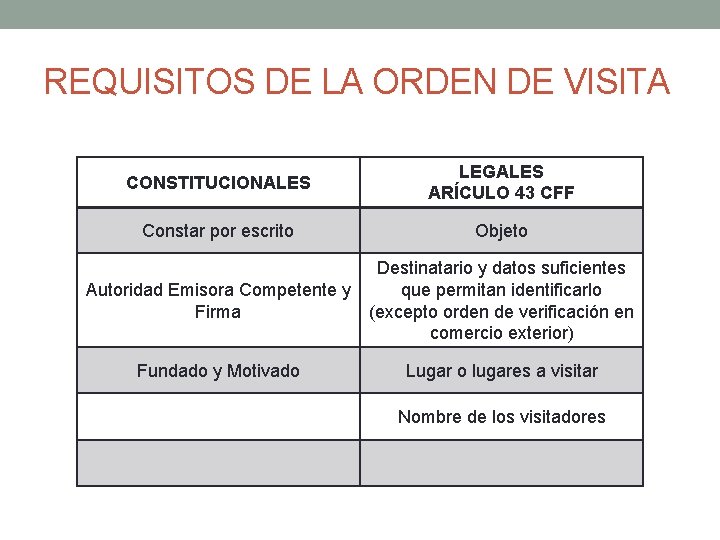 REQUISITOS DE LA ORDEN DE VISITA

| CONSTITUCIONALES | LEGALES ARÍCULO 43 CFF |
|---|---|
| Constar por escrito | Objeto |
| Autoridad Emisora Competente y Firma | Destinatario y datos suficientes que permitan identificarlo (excepto orden de verificación en comercio exterior) |
| Fundado y Motivado | Lugar o lugares a visitar |
| | Nombre de los visitadores |
| | |